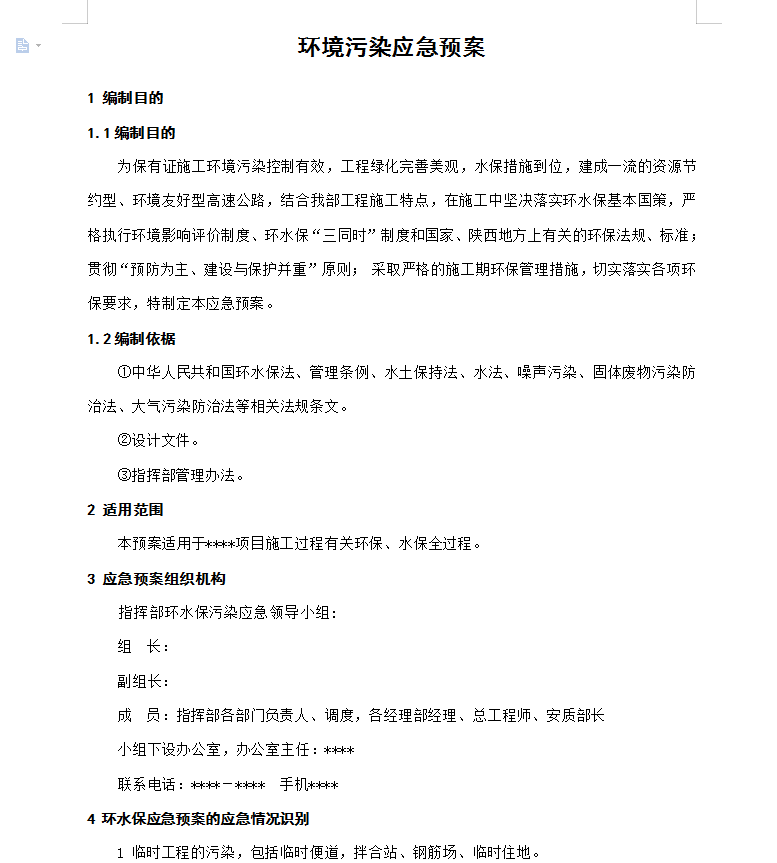 环境污染应急预案

1 编制目的

1.1 编制目的

为保有证施工环境污染控制有效，工程绿化完善美观，水保措施到位，建成一流的资源节约型、环境友好型高速公路，结合我部工程施工特点，在施工中坚决落实环水保基本国策，严格执行环境影响评价制度、环水保“三同时”制度和国家、陕西地方上有关的环保法规、标准；贯彻“预防为主、建设与保护并重”原则； 采取严格的施工期环保管理措施，切实落实各项环保要求，特制定本应急预案。

1.2 编制依据

①中华人民共和国环水保法、管理条例、水土保持法、水法、噪声污染、固体废物污染防治法、大气污染防治法等相关法规条文。

②设计文件。

③指挥部管理办法。

2 适用范围

本预案适用于****项目施工过程有关环保、水保全过程。

3 应急预案组织机构

指挥部环水保污染应急领导小组：

组 长：

副组长：

成 员：指挥部各部门负责人、调度，各经理部经理、总工程师、安质部长

小组下设办公室，办公室主任：****

联系电话：****－****　手机****

4 环水保应急预案的应急情况识别

1 临时工程的污染，包括临时便道，拌合站、钢筋场、临时住地。